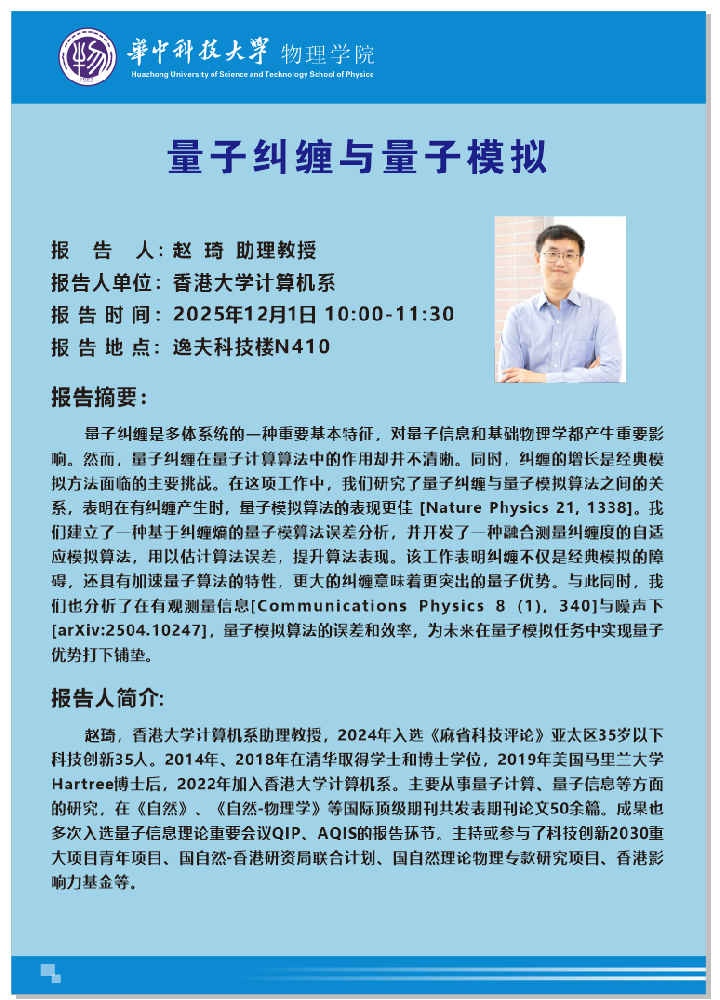 華中科技大學 物理学院
Huazhong University of Science and Technology School of Physics

量子纠缠与量子模拟

报 告 人：赵 琦 助理教授
报告人单位：香港大学计算机系
报 告 时 间：2025年12月1日 10:00-11:30
报 告 地 点：逸夫科技楼N410

报告摘要：

量子纠缠是多体系统的一种重要基本特征，对量子信息和基础物理学都产生重要影响。然而，量子纠缠在量子计算算法中的作用却并不清晰。同时，纠缠的增长是经典模拟方法面临的主要挑战。在这项工作中，我们研究了量子纠缠与量子模拟算法之间的关系，表明在有纠缠产生时，量子模拟算法的表现更佳 [Nature Physics 21, 1338]。我们建立了一种基于纠缠熵的量子模算法误差分析，并开发了一种融合测量纠缠度的自适应模拟算法，用以估计算法误差，提升算法表现。该工作表明纠缠不仅是经典模拟的障碍，还具有加速量子算法的特性，更大的纠缠意味着更突出的量子优势。与此同时，我们也分析了在有观测量信息[Communications Physics 8 (1), 340]与噪声下[arXiv:2504.10247]，量子模拟算法的误差和效率，为未来在量子模拟任务中实现量子优势打下铺垫。

报告人简介:

赵琦，香港大学计算机系助理教授，2024年入选《麻省科技评论》亚太区35岁以下科技创新35人。2014年、2018年在清华取得学士和博士学位，2019年美国马里兰大学Hartree博士后，2022年加入香港大学计算机系。主要从事量子计算、量子信息等方面的研究，在《自然》、《自然-物理学》等国际顶级期刊共发表期刊论文50余篇。成果也多次入选量子信息理论重要会议QIP、AQIS的报告环节。主持或参与了科技创新2030重大项目青年项目、国自然-香港研资局联合计划、国自然理论物理专款研究项目、香港影响力基金等。